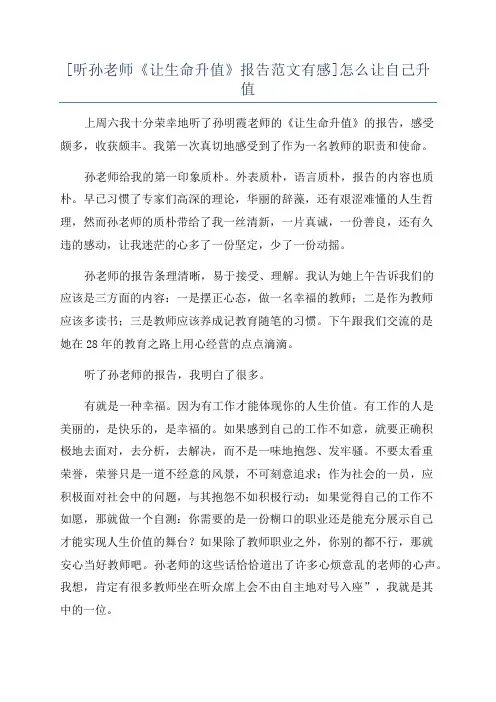 [听孙老师《让生命升值》报告范文有感]怎么让自己升值

上周六我十分荣幸地听了孙明霞老师的《让生命升值》的报告，感受颇多，收获颇丰。我第一次真切地感受到了作为一名教师的职责和使命。

孙老师给我的第一印象质朴。外表质朴，语言质朴，报告的内容也质朴。早已习惯了专家们高深的理论，华丽的辞藻，还有艰涩难懂的人生哲理，然而孙老师的质朴带给了我一丝清新，一片真诚，一份善良，还有久违的感动，让我迷茫的心多了一份坚定，少了一份动摇。

孙老师的报告条理清晰，易于接受、理解。我认为她上午告诉我们的应该是三方面的内容：一是摆正心态，做一名幸福的教师；二是作为教师应该多读书；三是教师应该养成记教育随笔的习惯。下午跟我们交流的是她在28年的教育之路上用心经营的点点滴滴。

听了孙老师的报告，我明白了很多。

有就是一种幸福。因为有工作才能体现你的人生价值。有工作的人是美丽的，是快乐的，是幸福的。如果感到自己的工作不如意，就要正确积极地去面对，去分析，去解决，而不是一味地抱怨、发牢骚。不要太看重荣誉，荣誉只是一道不经意的风景，不可刻意追求；作为社会的一员，应积极面对社会中的问题，与其抱怨不如积极行动；如果觉得自己的工作不如愿，那就做一个自测：你需要的是一份糊口的职业还是能充分展示自己才能实现人生价值的舞台？如果除了教师职业之外，你别的都不行，那就安心当好教师吧。孙老师的这些话恰恰道出了许多心烦意乱的老师的心声。我想，肯定有很多教师坐在听众席上会不由自主地对号入座”，我就是其中的一位。